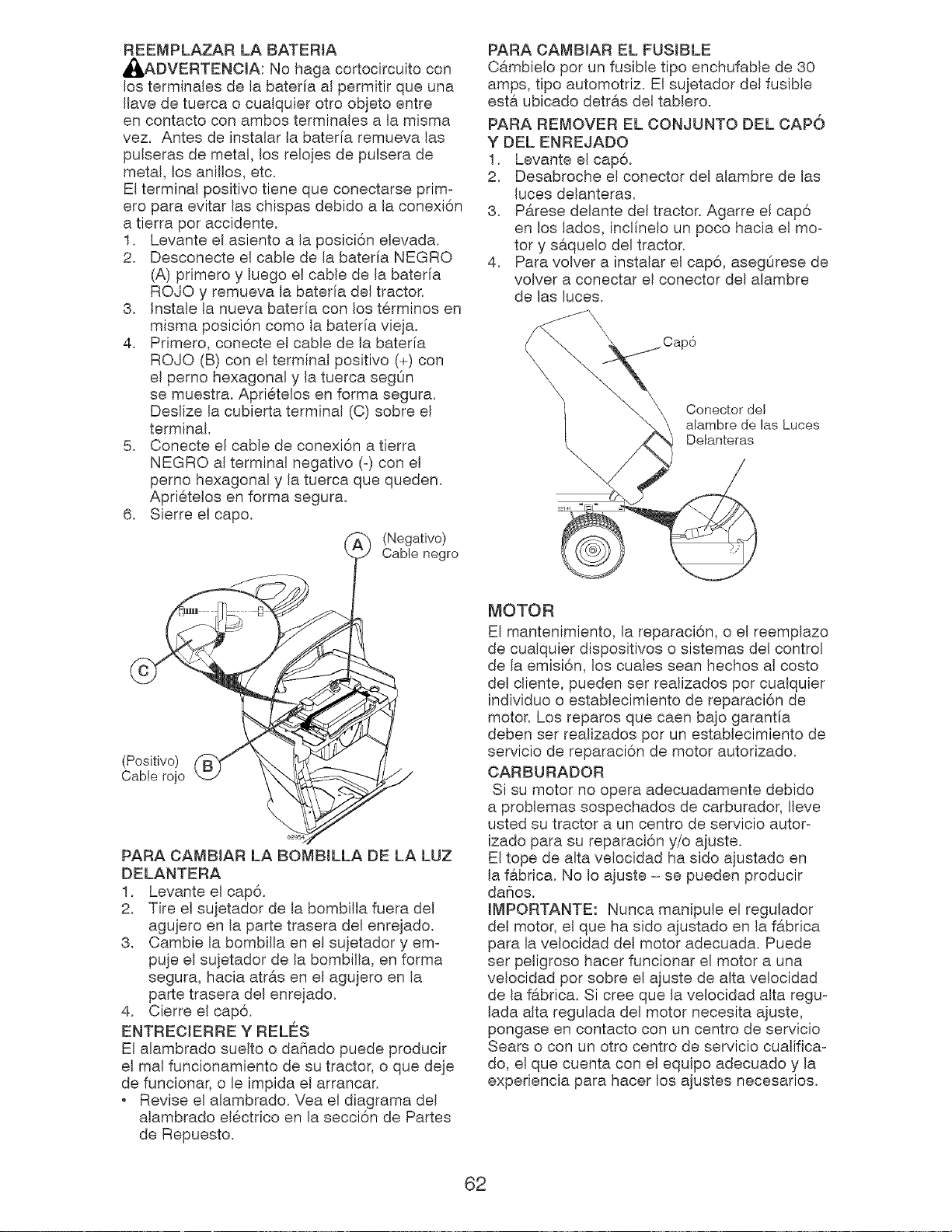 REEMPLAZAR LA BATERIA

ADVERTENCIA: No haga cortocircuito con los terminales de la batería al permitir que una llave de tuerca o cualquier otro objeto entre en contacto con ambos terminales a la misma vez. Antes de instalar la batería remueva las pulseras de metal, los relojes de pulsera de metal, los anillos, etc.

El terminal positivo tiene que conectarse primero para evitar las chispas debido a la conexión a tierra por accidente.

1. Levante el asiento a la posición elevada.
2. Desconecte el cable de la batería NEGRO (A) primero y luego el cable de la batería ROJO y remueva la batería del tractor.
3. Instale la nueva batería con los términos en misma posición como la batería vieja.
4. Primero, conecte el cable de la batería ROJO (B) con el terminal positivo (+) con el perno hexagonal y la tuerca según se muestra. Apriételos en forma segura. Deslize la cubierta terminal (C) sobre el terminal.
5. Conecte el cable de conexión a tierra NEGRO al terminal negativo (-) con el perno hexagonal y la tuerca que queden. Apriételos en forma segura.
6. Sierre el capo.

A (Negativo) Cable negro

C

(Positivo) Cable rojo B

02954

PARA CAMBIAR LA BOMBILLA DE LA LUZ DELANTERA

1. Levante el capó.
2. Tire el sujetador de la bombilla fuera del agujero en la parte trasera del enrejado.
3. Cambie la bombilla en el sujetador y empuje el sujetador de la bombilla, en forma segura, hacia atrás en el agujero en la parte trasera del enrejado.
4. Cierre el capó.

ENTRECIERRE Y RELÉS

El alambrado suelto o dañado puede producir el mal funcionamiento de su tractor, o que deje de funcionar, o le impida el arrancar.

• Revise el alambrado. Vea el diagrama del alambrado eléctrico en la sección de Partes de Repuesto.

PARA CAMBIAR EL FUSIBLE

Cámbielo por un fusible tipo enchufable de 30 amps, tipo automotriz. El sujetador del fusible está ubicado detrás del tablero.

PARA REMOVER EL CONJUNTO DEL CAPÓ Y DEL ENREJADO

1. Levante el capó.
2. Desabroche el conector del alambre de las luces delanteras.
3. Párese delante del tractor. Agarre el capó en los lados, inclínelo un poco hacia el motor y sáquelo del tractor.
4. Para volver a instalar el capó, asegúrese de volver a conectar el conector del alambre de las luces.

Capó

Conector del alambre de las Luces Delanteras

02141

MOTOR

El mantenimiento, la reparación, o el reemplazo de cualquier dispositivos o sistemas del control de la emisión, los cuales sean hechos al costo del cliente, pueden ser realizados por cualquier individuo o establecimiento de reparación de motor. Los reparos que caen bajo garantía deben ser realizados por un establecimiento de servicio de reparación de motor autorizado.

CARBURADOR

Si su motor no opera adecuadamente debido a problemas sospechados de carburador, lleve usted su tractor a un centro de servicio autorizado para su reparación y/o ajuste.

El tope de alta velocidad ha sido ajustado en la fábrica. No lo ajuste – se pueden producir daños.

IMPORTANTE: Nunca manipule el regulador del motor, el que ha sido ajustado en la fábrica para la velocidad del motor adecuada. Puede ser peligroso hacer funcionar el motor a una velocidad por sobre el ajuste de alta velocidad de la fábrica. Si cree que la velocidad alta regulada alta regulada del motor necesita ajuste, pongase en contacto con un centro de servicio Sears o con un otro centro de servicio cualificado, el que cuenta con el equipo adecuado y la experiencia para hacer los ajustes necesarios.

62